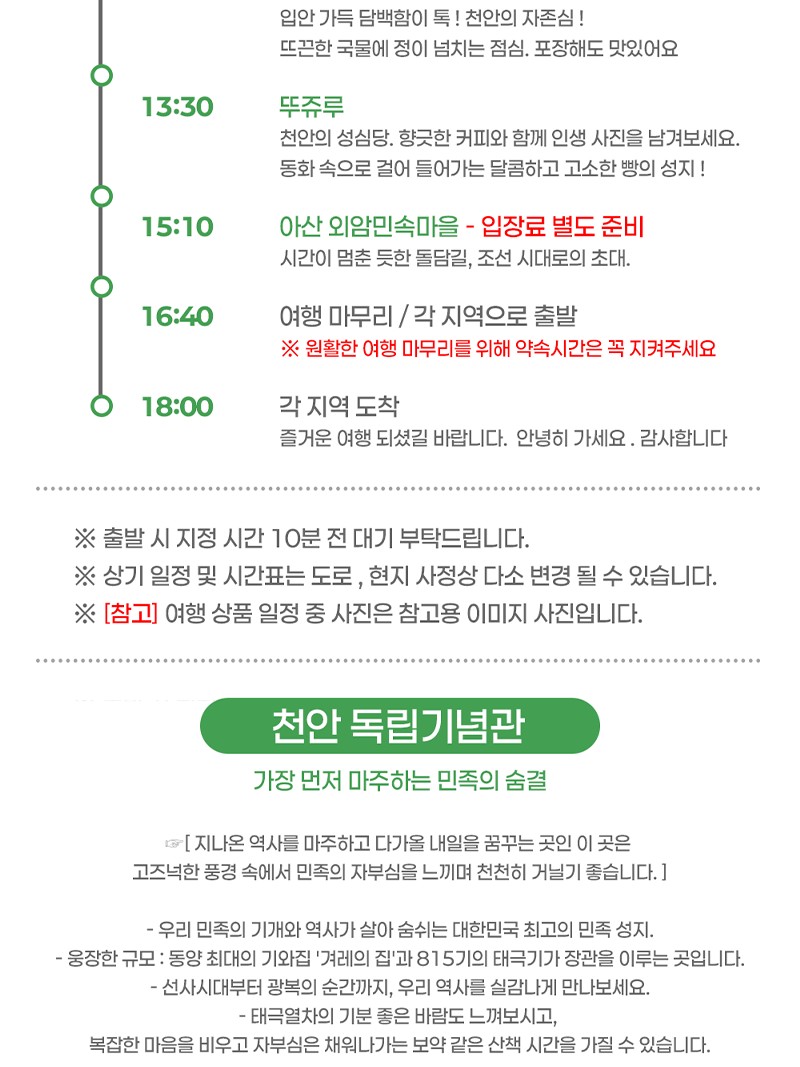 입안 가득 담백함이 톡 ! 천안의 자존심 !
뜨끈한 국물에 정이 넘치는 점심. 포장해도 맛있어요

13:30
뚜쥬루
천안의 성심당. 향긋한 커피와 함께 인생 사진을 남겨보세요.
동화 속으로 걸어 들어가는 달콤하고 고소한 빵의 성지 !

15:10
아산 외암민속마을 - 입장료 별도 준비
시간이 멈춘 듯한 돌담길, 조선 시대로의 초대.

16:40
여행 마무리 / 각 지역으로 출발
※ 원활한 여행 마무리를 위해 약속시간은 꼭 지켜주세요

18:00
각 지역 도착
즐거운 여행 되셨길 바랍니다. 안녕히 가세요 . 감사합니다

※ 출발 시 지정 시간 10분 전 대기 부탁드립니다.
※ 상기 일정 및 시간표는 도로 , 현지 사정상 다소 변경 될 수 있습니다.
※ [참고] 여행 상품 일정 중 사진은 참고용 이미지 사진입니다.

천안 독립기념관

가장 먼저 마주하는 민족의 숨결

☞[ 지나온 역사를 마주하고 다가올 내일을 꿈꾸는 곳인 이 곳은
고즈넉한 풍경 속에서 민족의 자부심을 느끼며 천천히 거닐기 좋습니다. ]

- 우리 민족의 기개와 역사가 살아 숨쉬는 대한민국 최고의 민족 성지.
- 웅장한 규모 : 동양 최대의 기와집 '겨레의 집'과 815기의 태극기가 장관을 이루는 곳입니다.
- 선사시대부터 광복의 순간까지, 우리 역사를 실감나게 만나보세요.
- 태극열차의 기분 좋은 바람도 느껴보시고,
복잡한 마음을 비우고 자부심은 채워나가는 보약 같은 산책 시간을 가질 수 있습니다.